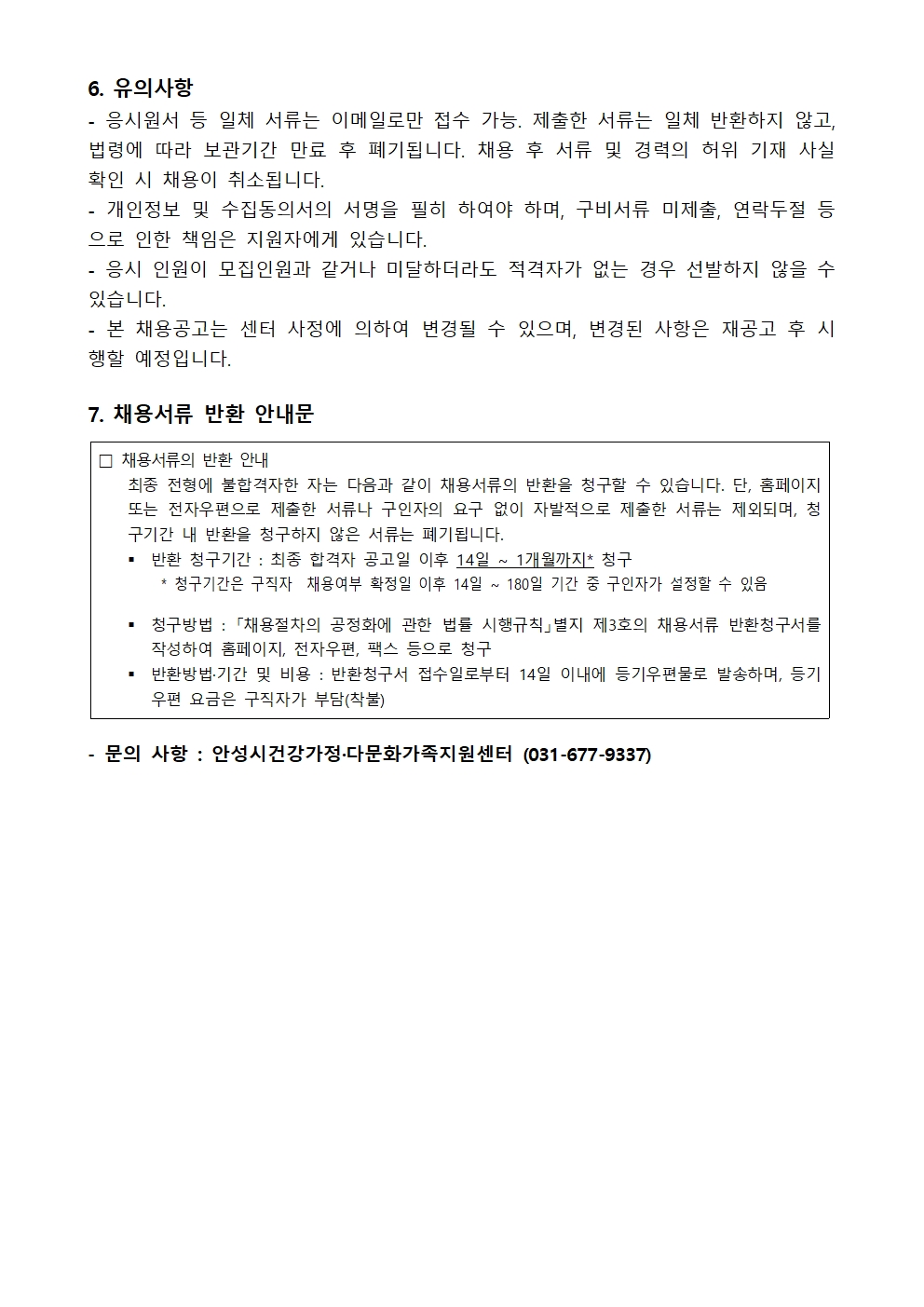 6. 유의사항

- 응시원서 등 일체 서류는 이메일로만 접수 가능. 제출한 서류는 일체 반환하지 않고, 법령에 따라 보관기간 만료 후 폐기됩니다. 채용 후 서류 및 경력의 허위 기재 사실 확인 시 채용이 취소됩니다.
- 개인정보 및 수집동의서의 서명을 필히 하여야 하며, 구비서류 미제출, 연락두절 등으로 인한 책임은 지원자에게 있습니다.
- 응시 인원이 모집인원과 같거나 미달하더라도 적격자가 없는 경우 선발하지 않을 수 있습니다.
- 본 채용공고는 센터 사정에 의하여 변경될 수 있으며, 변경된 사항은 재공고 후 시행할 예정입니다.

7. 채용서류 반환 안내문

□ 채용서류의 반환 안내
최종 전형에 불합격자한 자는 다음과 같이 채용서류의 반환을 청구할 수 있습니다. 단, 홈페이지 또는 전자우편으로 제출한 서류나 구인자의 요구 없이 자발적으로 제출한 서류는 제외되며, 청구기간 내 반환을 청구하지 않은 서류는 폐기됩니다.
▪ 반환 청구기간 : 최종 합격자 공고일 이후 14일 ~ 1개월까지* 청구
* 청구기간은 구직자 채용여부 확정일 이후 14일 ~ 180일 기간 중 구인자가 설정할 수 있음
▪ 청구방법 : 「채용절차의 공정화에 관한 법률 시행규칙」별지 제3호의 채용서류 반환청구서를 작성하여 홈페이지, 전자우편, 팩스 등으로 청구
▪ 반환방법·기간 및 비용 : 반환청구서 접수일로부터 14일 이내에 등기우편물로 발송하며, 등기우편 요금은 구직자가 부담(착불)

- 문의 사항 : 안성시건강가정·다문화가족지원센터 (031-677-9337)